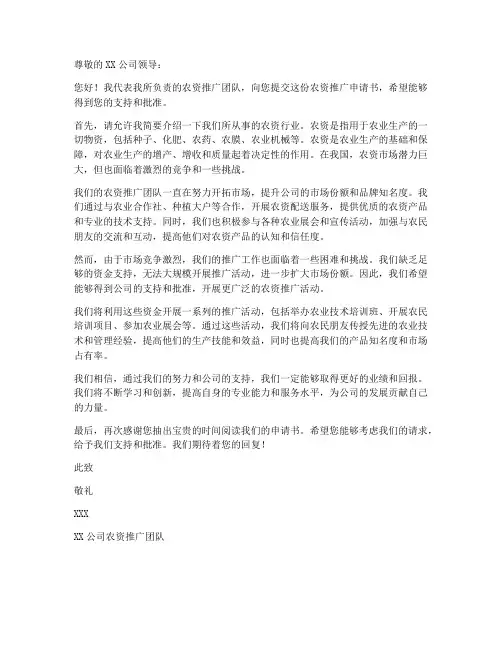 尊敬的 XX 公司领导：

您好！我代表我所负责的农资推广团队，向您提交这份农资推广申请书，希望能够得到您的支持和批准。

首先，请允许我简要介绍一下我们所从事的农资行业。农资是指用于农业生产的一切物资，包括种子、化肥、农药、农膜、农业机械等。农资是农业生产的基础和保障，对农业生产的增产、增收和质量起着决定性的作用。在我国，农资市场潜力巨大，但也面临着激烈的竞争和一些挑战。

我们的农资推广团队一直在努力开拓市场，提升公司的市场份额和品牌知名度。我们通过与农业合作社、种植大户等合作，开展农资配送服务，提供优质的农资产品和专业的技术支持。同时，我们也积极参与各种农业展会和宣传活动，加强与农民朋友的交流和互动，提高他们对农资产品的认知和信任度。

然而，由于市场竞争激烈，我们的推广工作也面临着一些困难和挑战。我们缺乏足够的资金支持，无法大规模开展推广活动，进一步扩大市场份额。因此，我们希望能够得到公司的支持和批准，开展更广泛的农资推广活动。

我们将利用这些资金开展一系列的推广活动，包括举办农业技术培训班、开展农民培训项目、参加农业展会等。通过这些活动，我们将向农民朋友传授先进的农业技术和管理经验，提高他们的生产技能和效益，同时也提高我们的产品知名度和市场占有率。

我们相信，通过我们的努力和公司的支持，我们一定能够取得更好的业绩和回报。我们将不断学习和创新，提高自身的专业能力和服务水平，为公司的发展贡献自己的力量。

最后，再次感谢您抽出宝贵的时间阅读我们的申请书。希望您能够考虑我们的请求，给予我们支持和批准。我们期待着您的回复！

此致

敬礼

XXX

XX 公司农资推广团队